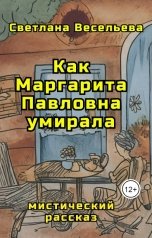 Светлана Весельева

Как Маргарита Павловна умирала

12+

мистический рассказ